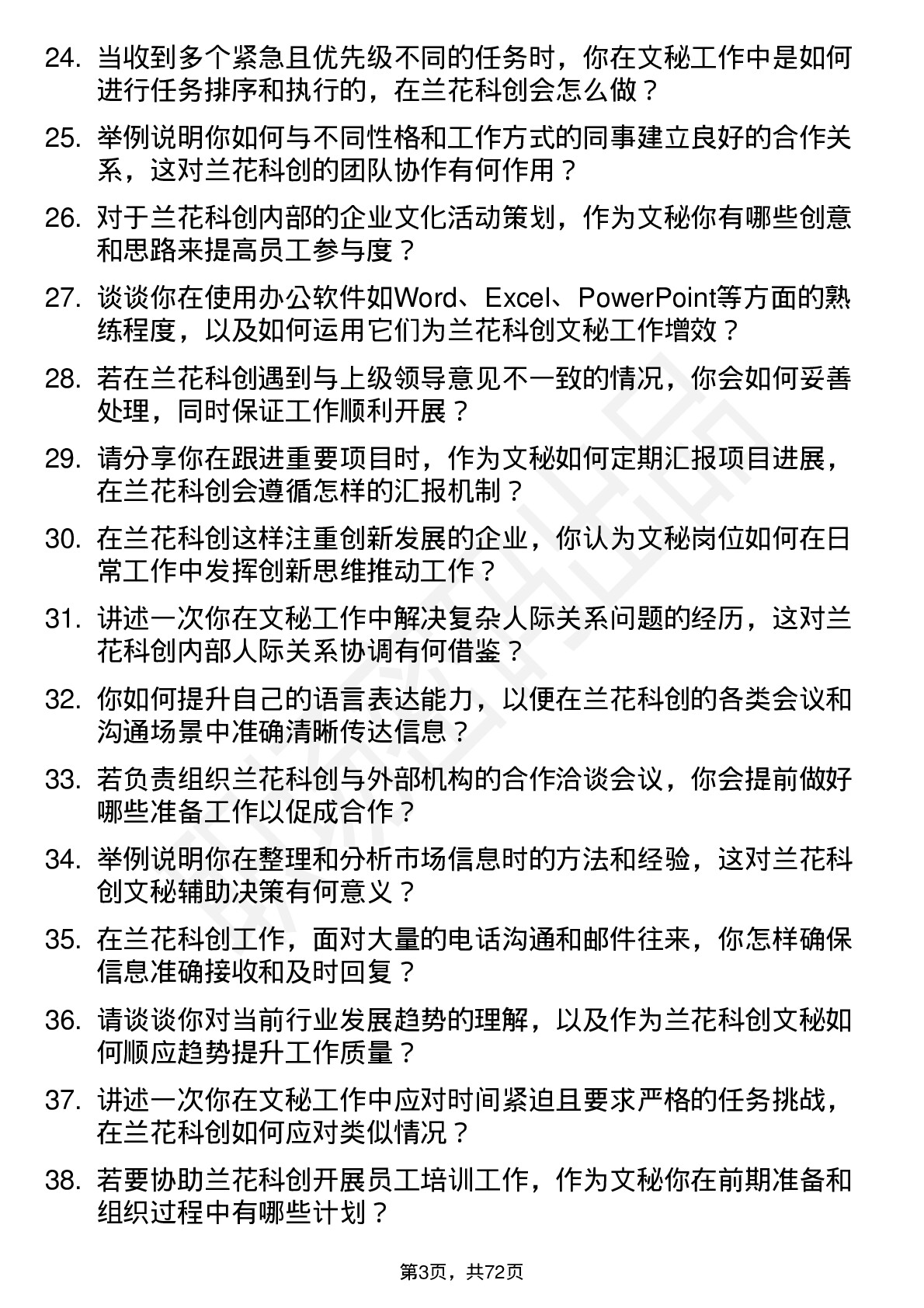 24. 当收到多个紧急且优先级不同的任务时，你在文秘工作中是如何进行任务排序和执行的，在兰花科创会怎么做？

25. 举例说明你如何与不同性格和工作方式的同事建立良好的合作关系，这对兰花科创的团队协作有何作用？

26. 对于兰花科创内部的企业文化活动策划，作为文秘你有哪些创意和思路来提高员工参与度？

27. 谈谈你在使用办公软件如Word、Excel、PowerPoint等方面的熟练程度，以及如何运用它们为兰花科创文秘工作增效？

28. 若在兰花科创遇到与上级领导意见不一致的情况，你会如何妥善处理，同时保证工作顺利开展？

29. 请分享你在跟进重要项目时，作为文秘如何定期汇报项目进展，在兰花科创会遵循怎样的汇报机制？

30. 在兰花科创这样注重创新发展的企业，你认为文秘岗位如何在日常工作中发挥创新思维推动工作？

31. 讲述一次你在文秘工作中解决复杂人际关系问题的经历，这对兰花科创内部人际关系协调有何借鉴？

32. 你如何提升自己的语言表达能力，以便在兰花科创的各类会议和沟通场景中准确清晰传达信息？

33. 若负责组织兰花科创与外部机构的合作洽谈会议，你会提前做好哪些准备工作以促成合作？

34. 举例说明你在整理和分析市场信息时的方法和经验，这对兰花科创文秘辅助决策有何意义？

35. 在兰花科创工作，面对大量的电话沟通和邮件往来，你怎样确保信息准确接收和及时回复？

36. 请谈谈你对当前行业发展趋势的理解，以及作为兰花科创文秘如何顺应趋势提升工作质量？

37. 讲述一次你在文秘工作中应对时间紧迫且要求严格的任务挑战，在兰花科创如何应对类似情况？

38. 若要协助兰花科创开展员工培训工作，作为文秘你在前期准备和组织过程中有哪些计划？

第3页，共72页